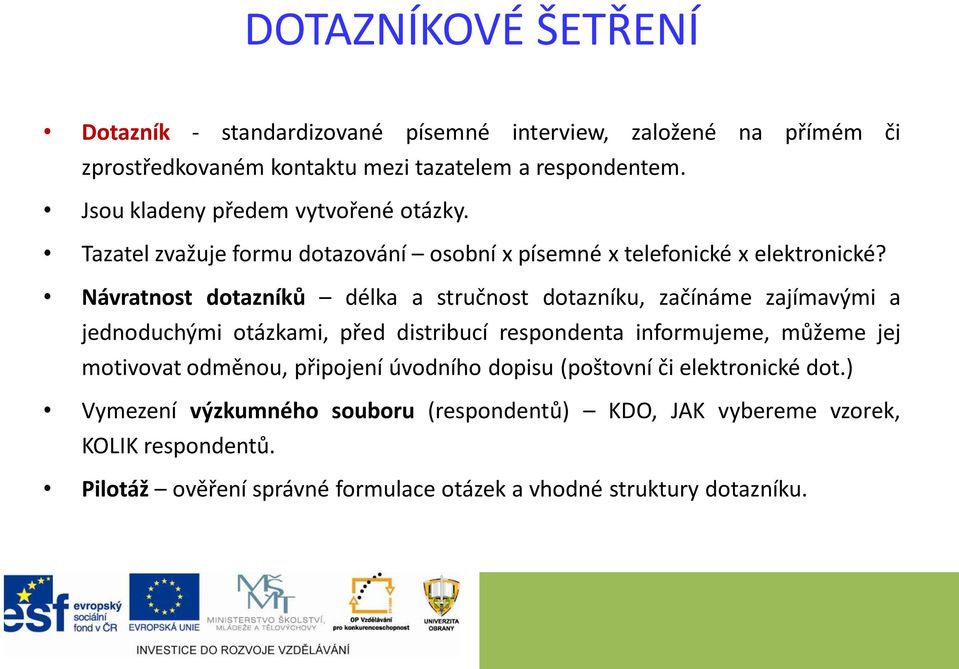 DOTAZNÍKOVÉ ŠETŘENÍ

• Dotazník - standardizované písemné interview, založené na přímém či zprostředkovaném kontaktu mezi tazatelem a respondentem.

• Jsou kladeny předem vytvořené otázky.

• Tazatel zvažuje formu dotazování – osobní x písemné x telefonické x elektronické?

• Návratnost dotazníků – délka a stručnost dotazníku, začínáme zajímavými a jednoduchými otázkami, před distribucí respondenta informujeme, můžeme jej motivovat odměnou, připojení úvodního dopisu (poštovní či elektronické dot.)

• Vymezení výzkumného souboru (respondentů) – KDO, JAK vybereme vzorek, KOLIK respondentů.

• Pilotáž – ověření správné formulace otázek a vhodné struktury dotazníku.

esf evropský sociální fond v ČR
EVROPSKÁ UNIE
MŠMT MINISTERSTVO ŠKOLSTVÍ, MLÁDEŽE A TĚLOVÝCHOVY
OP Vzdělávání pro konkurenceschopnost
UNIVERZITA OBRANY
INVESTICE DO ROZVOJE VZDĚLÁVÁNÍ